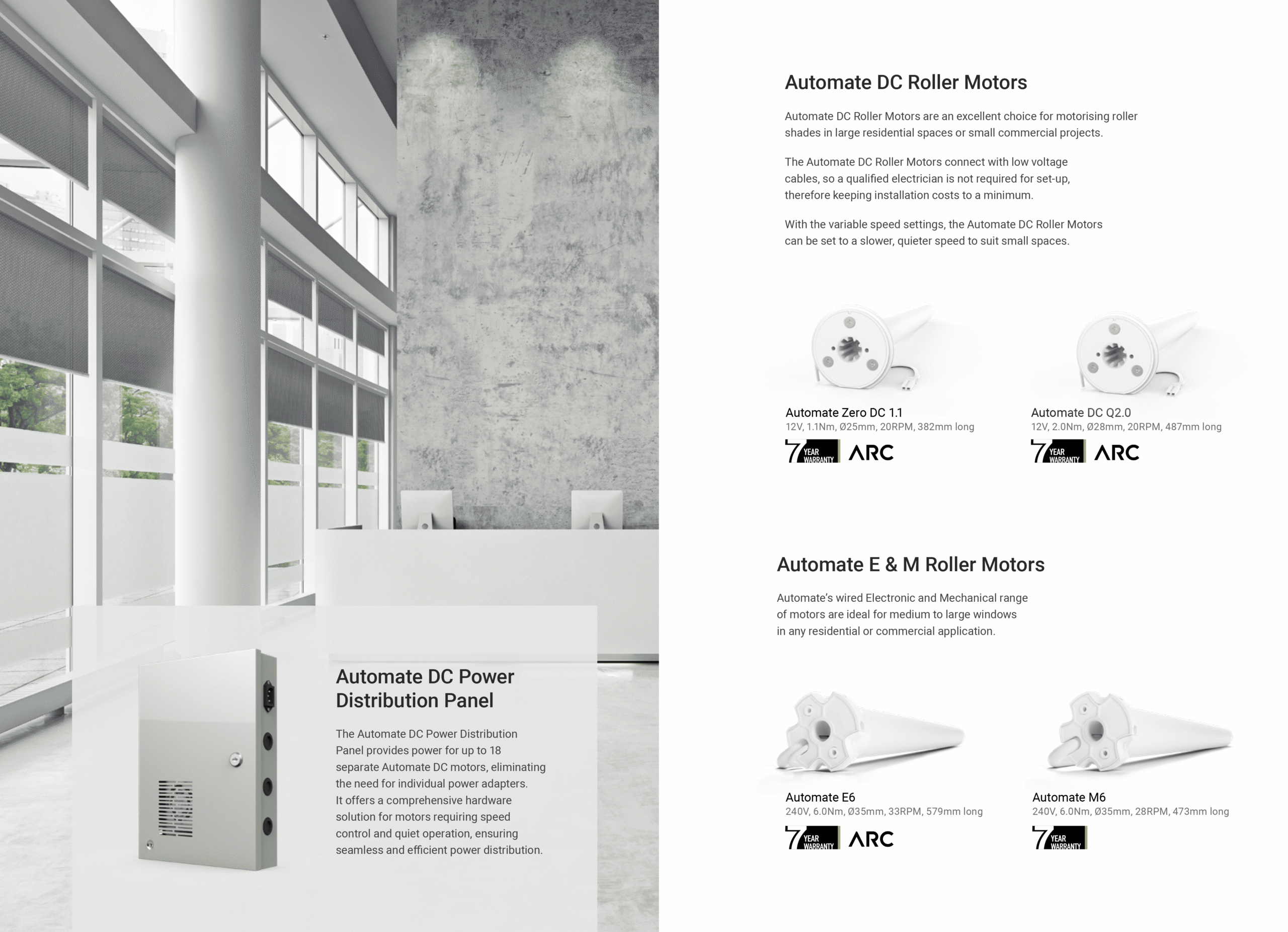 Automate DC Power Distribution Panel

The Automate DC Power Distribution Panel provides power for up to 18 separate Automate DC motors, eliminating the need for individual power adapters. It offers a comprehensive hardware solution for motors requiring speed control and quiet operation, ensuring seamless and efficient power distribution.

Automate DC Roller Motors

Automate DC Roller Motors are an excellent choice for motorising roller shades in large residential spaces or small commercial projects.

The Automate DC Roller Motors connect with low voltage cables, so a qualified electrician is not required for set-up, therefore keeping installation costs to a minimum.

With the variable speed settings, the Automate DC Roller Motors can be set to a slower, quieter speed to suit small spaces.

Automate Zero DC 1.1
12V, 1.1Nm, Ø25mm, 20RPM, 382mm long
7 YEAR WARRANTY ARC

Automate DC Q2.0
12V, 2.0Nm, Ø28mm, 20RPM, 487mm long
7 YEAR WARRANTY ARC

Automate E & M Roller Motors

Automate's wired Electronic and Mechanical range of motors are ideal for medium to large windows in any residential or commercial application.

Automate E6
240V, 6.0Nm, Ø35mm, 33RPM, 579mm long
7 YEAR WARRANTY ARC

Automate M6
240V, 6.0Nm, Ø35mm, 28RPM, 473mm long
7 YEAR WARRANTY